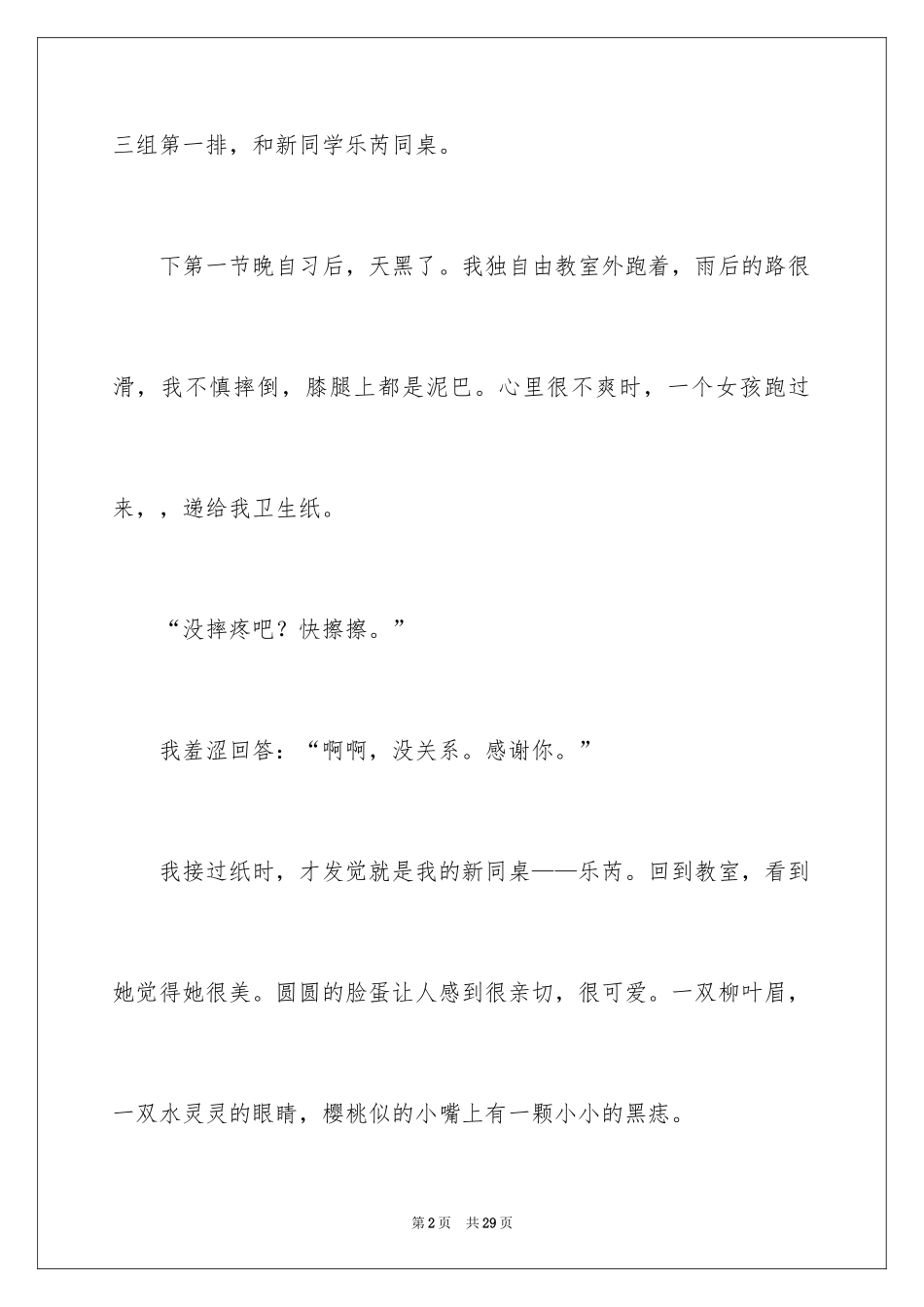 三组第一排，和新同学乐芮同桌。

下第一节晚自习后，天黑了。我独自由教室外跑着，雨后的路很滑，我不慎摔倒，膝腿上都是泥巴。心里很不爽时，一个女孩跑过来，，递给我卫生纸。

“没摔疼吧？快擦擦。”

我羞涩回答：“啊啊，没关系。感谢你。”

我接过纸时，才发觉就是我的新同桌——乐芮。回到教室，看到她觉得她很美。圆圆的脸蛋让人感到很亲切，很可爱。一双柳叶眉，一双水灵灵的眼睛，樱桃似的小嘴上有一颗小小的黑痣。

第2页 共29页